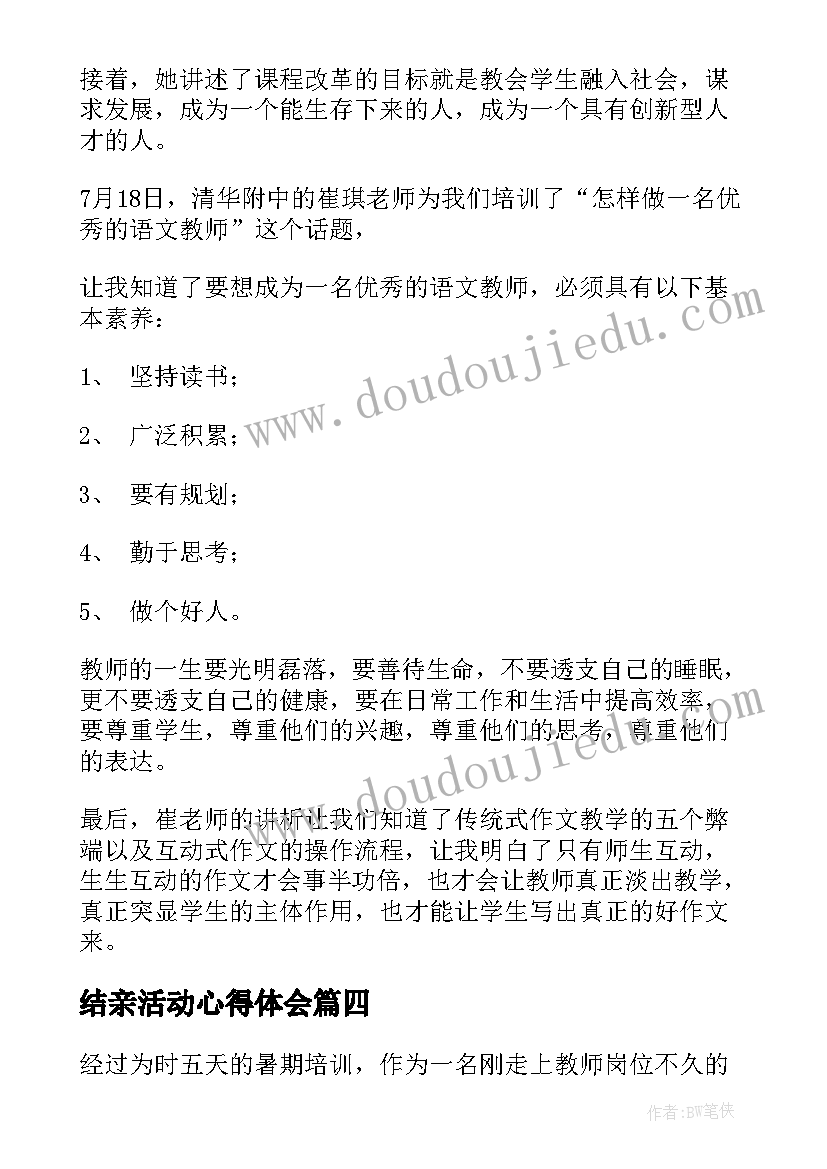 接着，她讲述了课程改革的目标就是教会学生融入社会，谋求发展，成为一个能生存下来的人，成为一个具有创新型人才的人。

7月18日，清华附中的崔琪老师为我们培训了“怎样做一名优秀的语文教师”这个话题，

让我知道了要想成为一名优秀的语文教师，必须具有以下基本素养：

1、 坚持读书；

2、 广泛积累；

3、 要有规划；

4、 勤于思考；

5、 做个好人。

教师的一生要光明磊落，要善待生命，不要透支自己的睡眠，更不要透支自己的健康，要在日常工作和生活中提高效率，要尊重学生，尊重他们的兴趣，尊重他们的思考，尊重他们的表达。

最后，崔老师的讲析让我们知道了传统式作文教学的五个弊端以及互动式作文的操作流程，让我明白了只有师生互动，生生互动的作文才会事半功倍，也才会让教师真正淡出教学，真正突显学生的主体作用，也才能让学生写出真正的好作文来。

结亲活动心得体会篇四

经过为时五天的暑期培训，作为一名刚走上教师岗位不久的

www.doudoujiedu.com

www.doudoujiedu.com

作者：BW笔侠